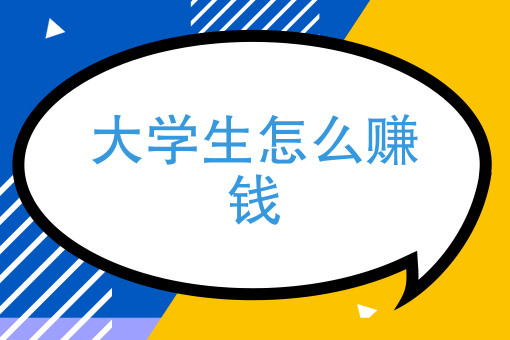 大学生怎么赚钱